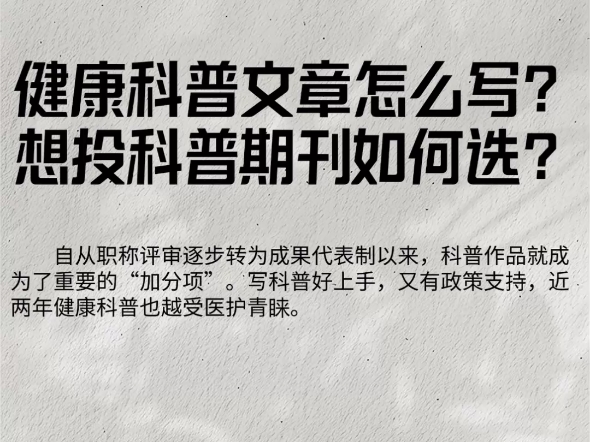 健康科普文章怎么写？
想投科普期刊如何选？

自从职称评审逐步转为成果代表制以来，科普作品就成为了重要的“加分项”。写科普好上手，又有政策支持，近两年健康科普也越受医护青睐。